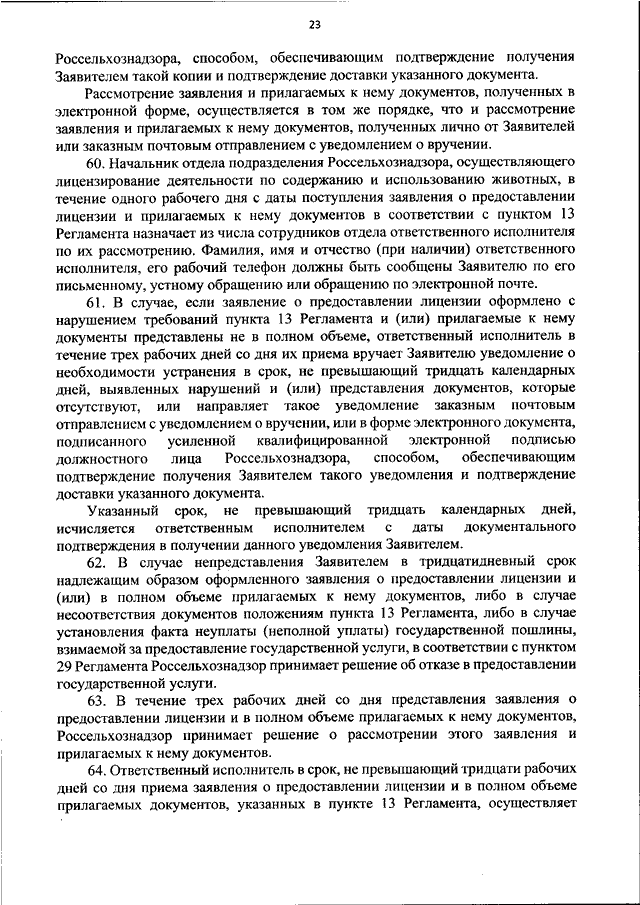 23

Россельхознадзора, способом, обеспечивающим подтверждение получения Заявителем такой копии и подтверждение доставки указанного документа.

Рассмотрение заявления и прилагаемых к нему документов, полученных в электронной форме, осуществляется в том же порядке, что и рассмотрение заявления и прилагаемых к нему документов, полученных лично от Заявителей или заказным почтовым отправлением с уведомлением о вручении.

60. Начальник отдела подразделения Россельхознадзора, осуществляющего лицензирование деятельности по содержанию и использованию животных, в течение одного рабочего дня с даты поступления заявления о предоставлении лицензии и прилагаемых к нему документов в соответствии с пунктом 13 Регламента назначает из числа сотрудников отдела ответственного исполнителя по их рассмотрению. Фамилия, имя и отчество (при наличии) ответственного исполнителя, его рабочий телефон должны быть сообщены Заявителю по его письменному, устному обращению или обращению по электронной почте.

61. В случае, если заявление о предоставлении лицензии оформлено с нарушением требований пункта 13 Регламента и (или) прилагаемые к нему документы представлены не в полном объеме, ответственный исполнитель в течение трех рабочих дней со дня их приема вручает Заявителю уведомление о необходимости устранения в срок, не превышающий тридцать календарных дней, выявленных нарушений и (или) представления документов, которые отсутствуют, или направляет такое уведомление заказным почтовым отправлением с уведомлением о вручении, или в форме электронного документа, подписанного усиленной квалифицированной электронной подписью должностного лица Россельхознадзора, способом, обеспечивающим подтверждение получения Заявителем такого уведомления и подтверждение доставки указанного документа.

Указанный срок, не превышающий тридцать календарных дней, исчисляется ответственным исполнителем с даты документального подтверждения в получении данного уведомления Заявителем.

62. В случае непредставления Заявителем в тридцатидневный срок надлежащим образом оформленного заявления о предоставлении лицензии и (или) в полном объеме прилагаемых к нему документов, либо в случае несоответствия документов положениям пункта 13 Регламента, либо в случае установления факта неуплаты (неполной уплаты) государственной пошлины, взимаемой за предоставление государственной услуги, в соответствии с пунктом 29 Регламента Россельхознадзор принимает решение об отказе в предоставлении государственной услуги.

63. В течение трех рабочих дней со дня представления заявления о предоставлении лицензии и в полном объеме прилагаемых к нему документов, Россельхознадзор принимает решение о рассмотрении этого заявления и прилагаемых к нему документов.

64. Ответственный исполнитель в срок, не превышающий тридцати рабочих дней со дня приема заявления о предоставлении лицензии и в полном объеме прилагаемых документов, указанных в пункте 13 Регламента, осуществляет